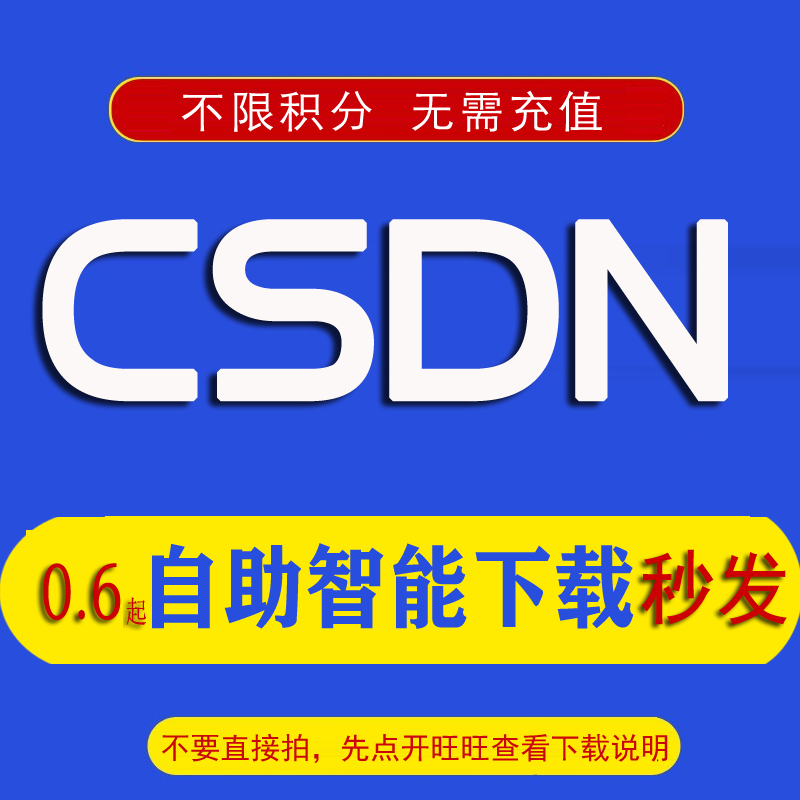 不限积分 无需充值

CSDN

0.6起自助智能下载秒发

不要直接拍，先点开旺旺查看下载说明